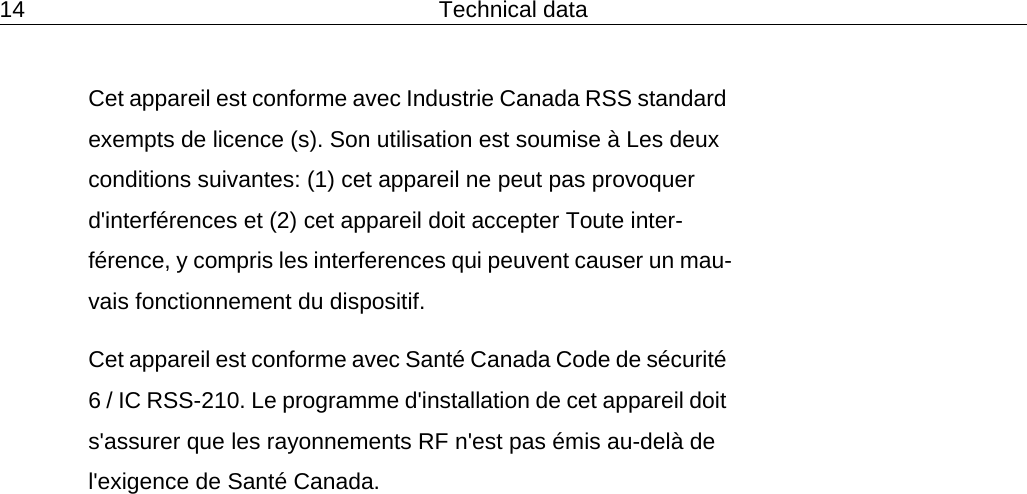 14 Technical data

Cet appareil est conforme avec Industrie Canada RSS standard exempts de licence (s). Son utilisation est soumise à Les deux conditions suivantes: (1) cet appareil ne peut pas provoquer d'interférences et (2) cet appareil doit accepter Toute interférence, y compris les interferences qui peuvent causer un mauvais fonctionnement du dispositif.

Cet appareil est conforme avec Santé Canada Code de sécurité 6 / IC RSS-210. Le programme d'installation de cet appareil doit s'assurer que les rayonnements RF n'est pas émis au-delà de l'exigence de Santé Canada.